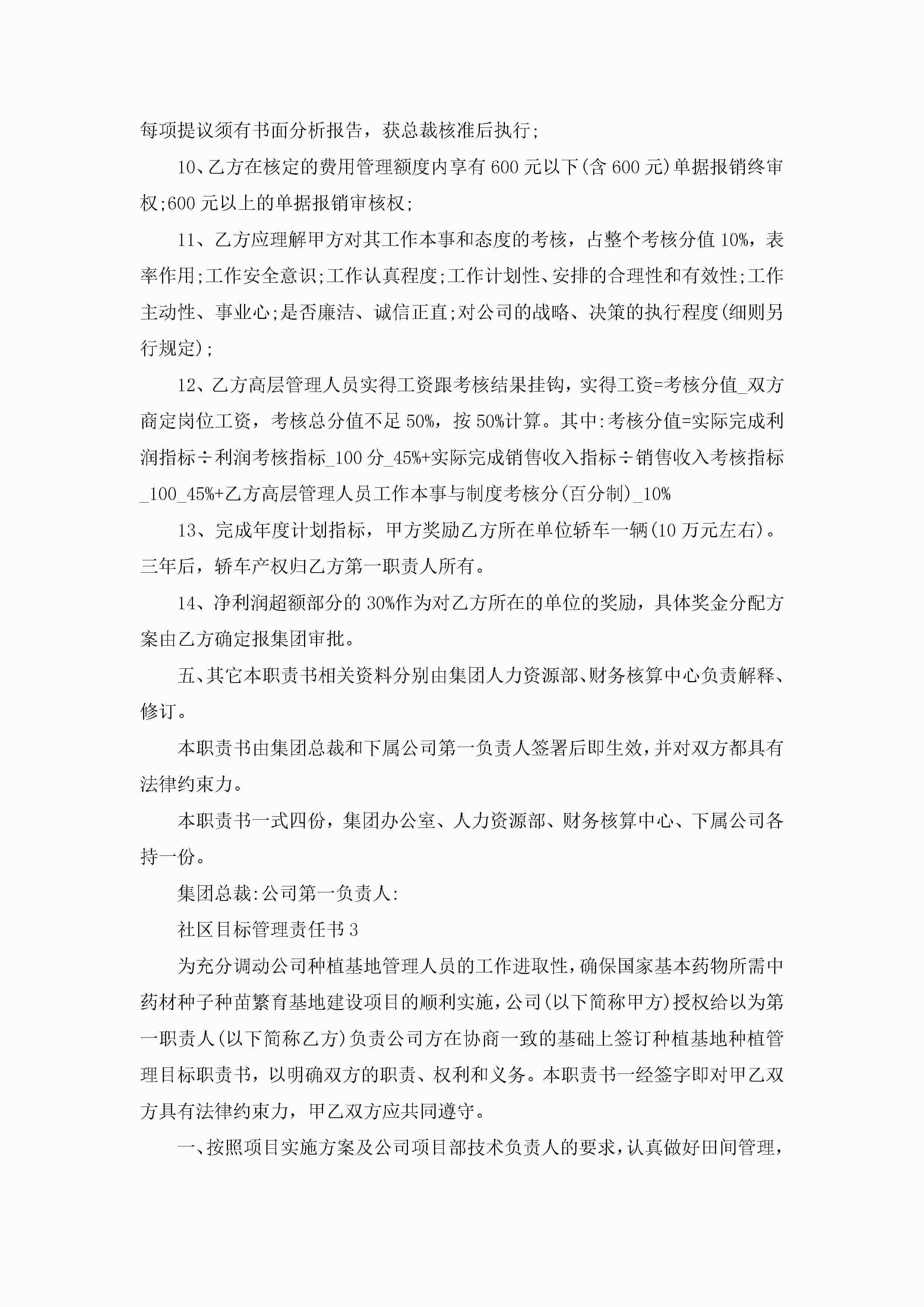 每项提议须有书面分析报告，获总裁核准后执行;

10、乙方在核定的费用管理额度内享有600元以下(含600元)单据报销终审权;600元以上的单据报销审核权;

11、乙方应理解甲方对其工作本事和态度的考核，占整个考核分值10%，表率作用;工作安全意识;工作认真程度;工作计划性、安排的合理性和有效性;工作主动性、事业心;是否廉洁、诚信正直;对公司的战略、决策的执行程度(细则另行规定);

12、乙方高层管理人员实得工资跟考核结果挂钩，实得工资=考核分值_双方商定岗位工资，考核总分值不足50%，按50%计算。其中:考核分值=实际完成利润指标÷利润考核指标_100分_45%+实际完成销售收入指标÷销售收入考核指标_100_45%+乙方高层管理人员工作本事与制度考核分(百分制)_10%

13、完成年度计划指标，甲方奖励乙方所在单位轿车一辆(10万元左右)。三年后，轿车产权归乙方第一职责人所有。

14、净利润超额部分的30%作为对乙方所在的单位的奖励，具体奖金分配方案由乙方确定报集团审批。

五、其它本职责书相关资料分别由集团人力资源部、财务核算中心负责解释、修订。

本职责书由集团总裁和下属公司第一负责人签署后即生效，并对双方都具有法律约束力。

本职责书一式四份，集团办公室、人力资源部、财务核算中心、下属公司各持一份。

集团总裁:公司第一负责人:

社区目标管理责任书3

为充分调动公司种植基地管理人员的工作进取性，确保国家基本药物所需中药材种子种苗繁育基地建设项目的顺利实施，公司(以下简称甲方)授权给以为第一职责人(以下简称乙方)负责公司方在协商一致的基础上签订种植基地种植管理目标职责书，以明确双方的职责、权利和义务。本职责书一经签字即对甲乙双方具有法律约束力，甲乙双方应共同遵守。

一、按照项目实施方案及公司项目部技术负责人的要求，认真做好田间管理，